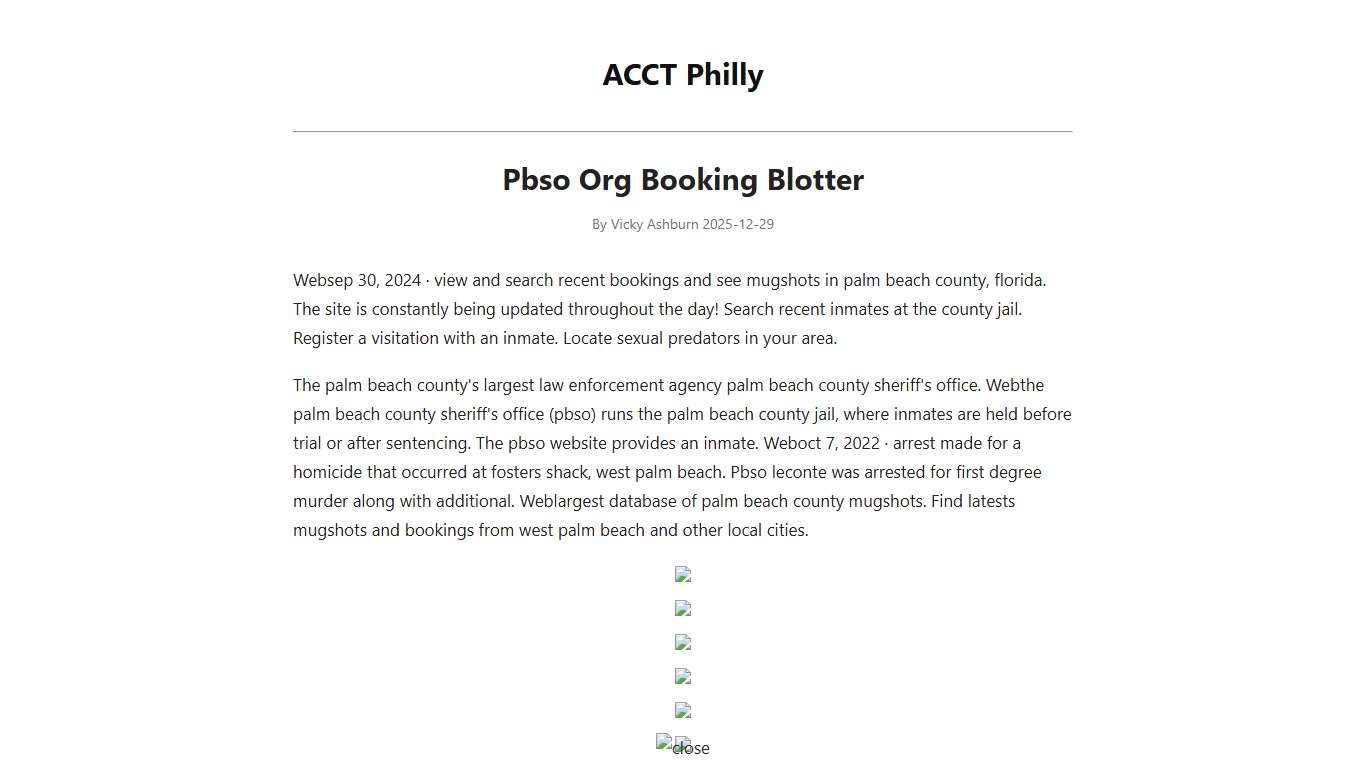 ACCT Philly

Pbso Org Booking Blotter

By Vicky Ashburn 2025-12-29

Websep 30, 2024 · view and search recent bookings and see mugshots in palm beach county, florida. The site is constantly being updated throughout the day! Search recent inmates at the county jail. Register a visitation with an inmate. Locate sexual predators in your area.

The palm beach county's largest law enforcement agency palm beach county sheriff's office. Webthe palm beach county sheriff's office (pbso) runs the palm beach county jail, where inmates are held before trial or after sentencing. The pbso website provides an inmate. Weboct 7, 2022 · arrest made for a homicide that occurred at fosters shack, west palm beach. Pbso leconte was arrested for first degree murder along with additional. Weblargest database of palm beach county mugshots. Find latests mugshots and bookings from west palm beach and other local cities.

close